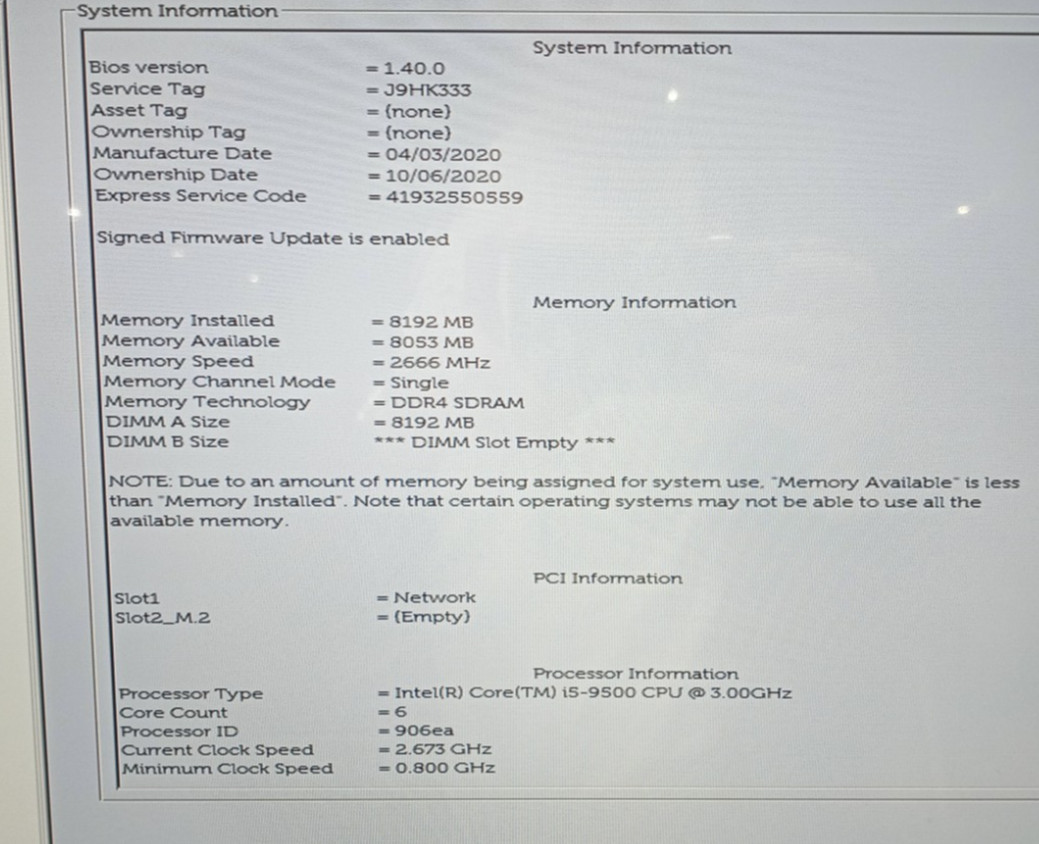 System Information

System Information

Bios version = 1.40.0
Service Tag = J9HK333
Asset Tag = (none)
Ownership Tag = (none)
Manufacture Date = 04/03/2020
Ownership Date = 10/06/2020
Express Service Code = 41932550559

Signed Firmware Update is enabled

Memory Information

Memory Installed = 8192 MB
Memory Available = 8053 MB
Memory Speed = 2666 MHz
Memory Channel Mode = Single
Memory Technology = DDR4 SDRAM
DIMM A Size = 8192 MB
DIMM B Size *** DIMM Slot Empty ***

NOTE: Due to an amount of memory being assigned for system use, "Memory Available" is less than "Memory Installed". Note that certain operating systems may not be able to use all the available memory.

PCI Information

Slot1 = Network
Slot2_M.2 = (Empty)

Processor Information

Processor Type = Intel(R) Core(TM) i5-9500 CPU @ 3.00GHz
Core Count = 6
Processor ID = 906ea
Current Clock Speed = 2.673 GHz
Minimum Clock Speed = 0.800 GHz